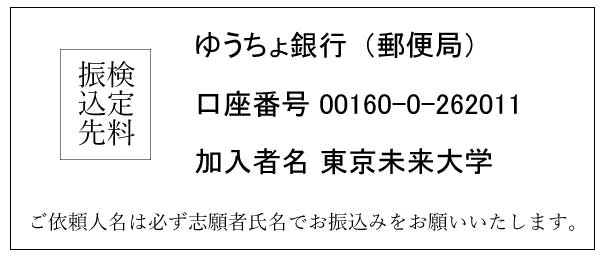 振検
込定
先料

ゆうちょ銀行（郵便局）

口座番号 00160-0-262011

加入者名 東京未来大学

ご依頼人名は必ず志願者氏名でお振込みをお願いいたします。